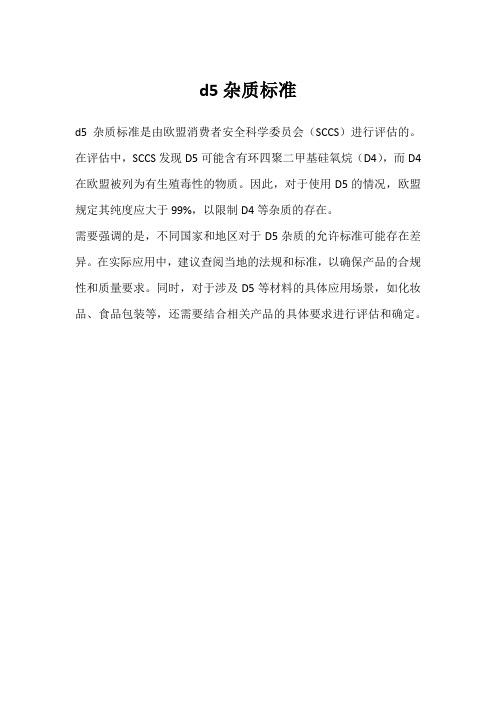 d5 杂质标准

d5 杂质标准是由欧盟消费者安全科学委员会（SCCS）进行评估的。在评估中，SCCS 发现 D5 可能含有环四聚二甲基硅氧烷（D4），而 D4 在欧盟被列为有生殖毒性的物质。因此，对于使用 D5 的情况，欧盟规定其纯度应大于 99%，以限制 D4 等杂质的存在。

需要强调的是，不同国家和地区对于 D5 杂质的允许标准可能存在差异。在实际应用中，建议查阅当地的法规和标准，以确保产品的合规性和质量要求。同时，对于涉及 D5 等材料的具体应用场景，如化妆品、食品包装等，还需要结合相关产品的具体要求进行评估和确定。